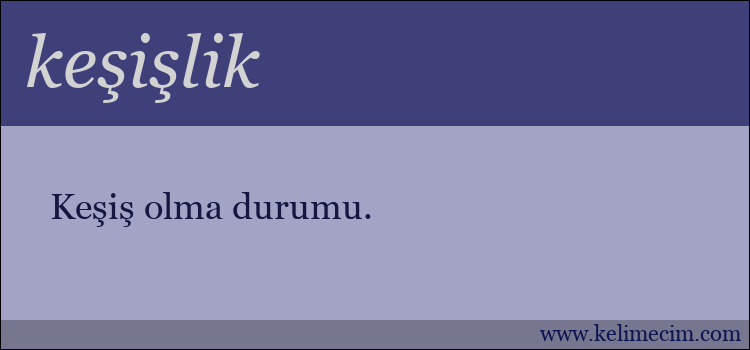 keşişlik

Keşiş olma durumu.

www.kelimecim.com